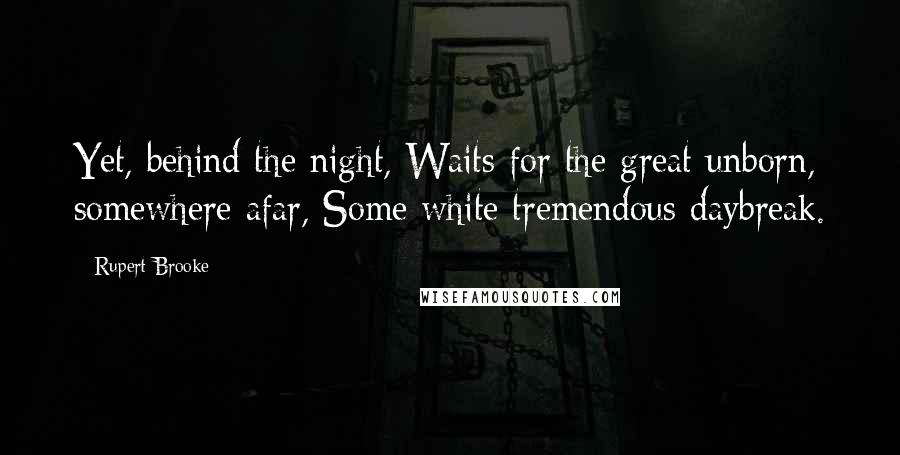 Yet, behind the night, Waits for the great unborn, somewhere afar, Some white tremendous daybreak.

Rupert Brooke

WISEFAMOUSQUOTES.COM